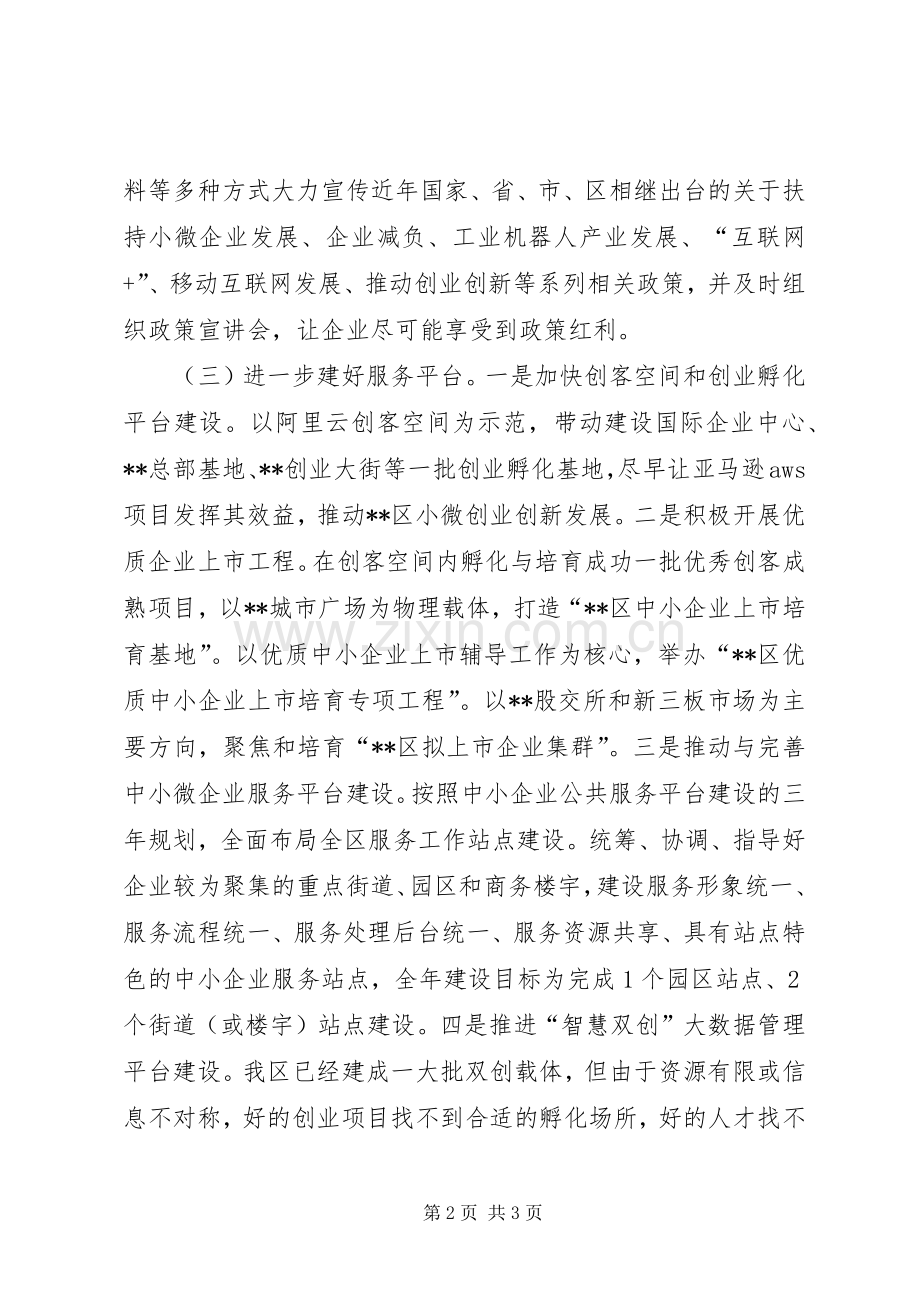 料等多种方式大力宣传近年国家、省、市、区相继出台的关于扶持小微企业发展、企业减负、工业机器人产业发展、“互联网+”、移动互联网发展、推动创业创新等系列相关政策，并及时组织政策宣讲会，让企业尽可能享受到政策红利。

（三）进一步建好服务平台。一是加快创客空间和创业孵化平台建设。以阿里云创客空间为示范，带动建设国际企业中心、**总部基地、**创业大街等一批创业孵化基地，尽早让亚马逊aws项目发挥其效益，推动**区小微创业创新发展。二是积极开展优质企业上市工程。在创客空间内孵化与培育成功一批优秀创客成熟项目，以**城市广场为物理载体，打造“**区中小企业上市培育基地”。以优质中小企业上市辅导工作为核心，举办“**区优质中小企业上市培育专项工程”。以**股交所和新三板市场为主要方向，聚焦和培育“**区拟上市企业集群”。三是推动与完善中小微企业服务平台建设。按照中小企业公共服务平台建设的三年规划，全面布局全区服务工作站点建设。统筹、协调、指导好企业较为聚集的重点街道、园区和商务楼宇，建设服务形象统一、服务流程统一、服务处理后台统一、服务资源共享、具有站点特色的中小企业服务站点，全年建设目标为完成1个园区站点、2个街道（或楼宇）站点建设。四是推进“智慧双创”大数据管理平台建设。我区已经建成一大批双创载体，但由于资源有限或信息不对称，好的创业项目找不到合适的孵化场所，好的人才找不

第2页 共3页

www.zixin.com.cn